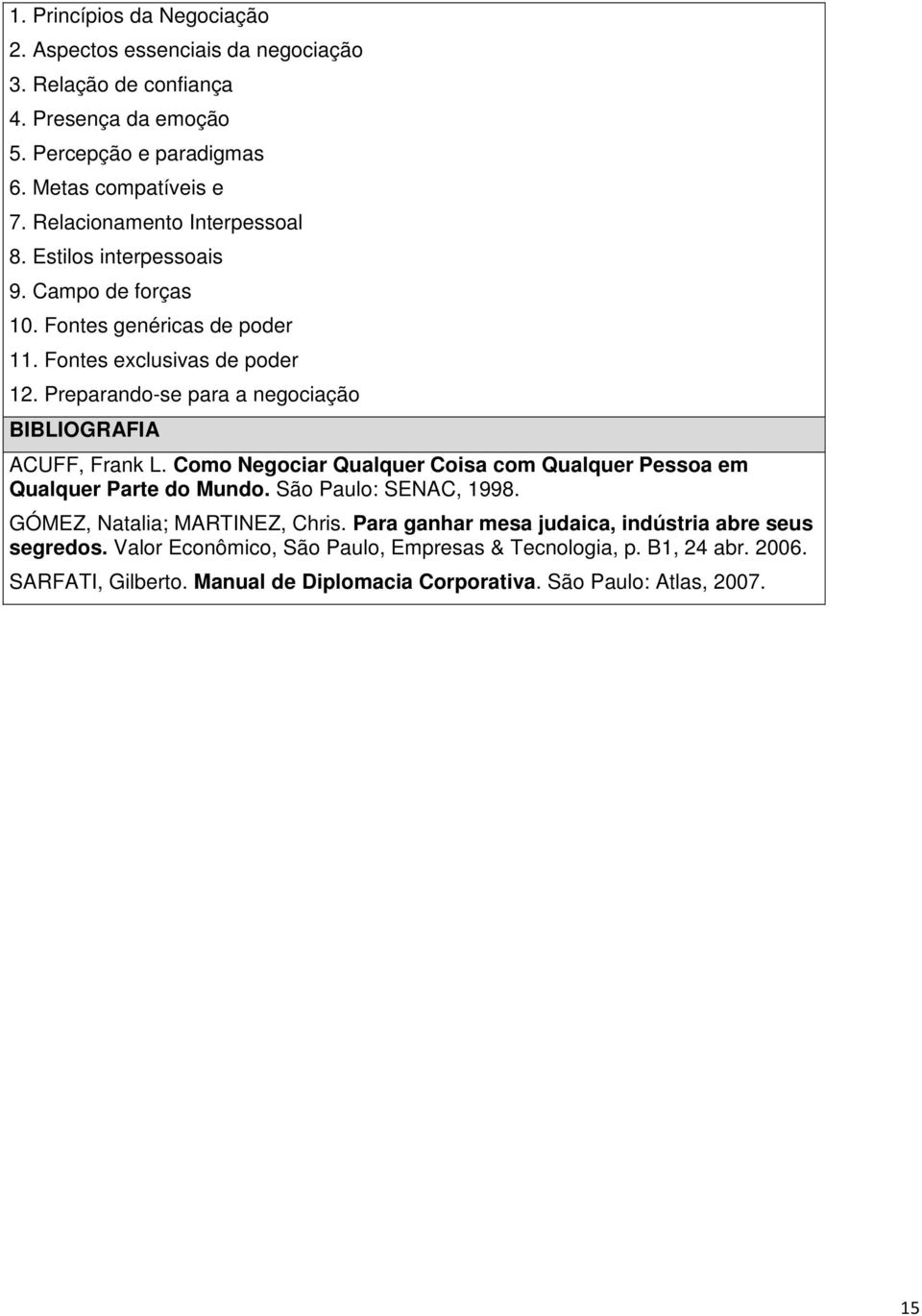 1. Princípios da Negociação
2. Aspectos essenciais da negociação
3. Relação de confiança
4. Presença da emoção
5. Percepção e paradigmas
6. Metas compatíveis e
7. Relacionamento Interpessoal
8. Estilos interpessoais
9. Campo de forças
10. Fontes genéricas de poder
11. Fontes exclusivas de poder
12. Preparando-se para a negociação

BIBLIOGRAFIA

ACUFF, Frank L. Como Negociar Qualquer Coisa com Qualquer Pessoa em Qualquer Parte do Mundo. São Paulo: SENAC, 1998.

GÓMEZ, Natalia; MARTINEZ, Chris. Para ganhar mesa judaica, indústria abre seus segredos. Valor Econômico, São Paulo, Empresas & Tecnologia, p. B1, 24 abr. 2006.

SARFATI, Gilberto. Manual de Diplomacia Corporativa. São Paulo: Atlas, 2007.

15